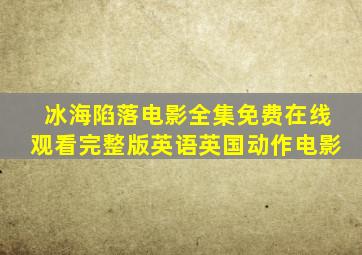 冰海陷落电影全集免费在线观看完整版英语英国动作电影